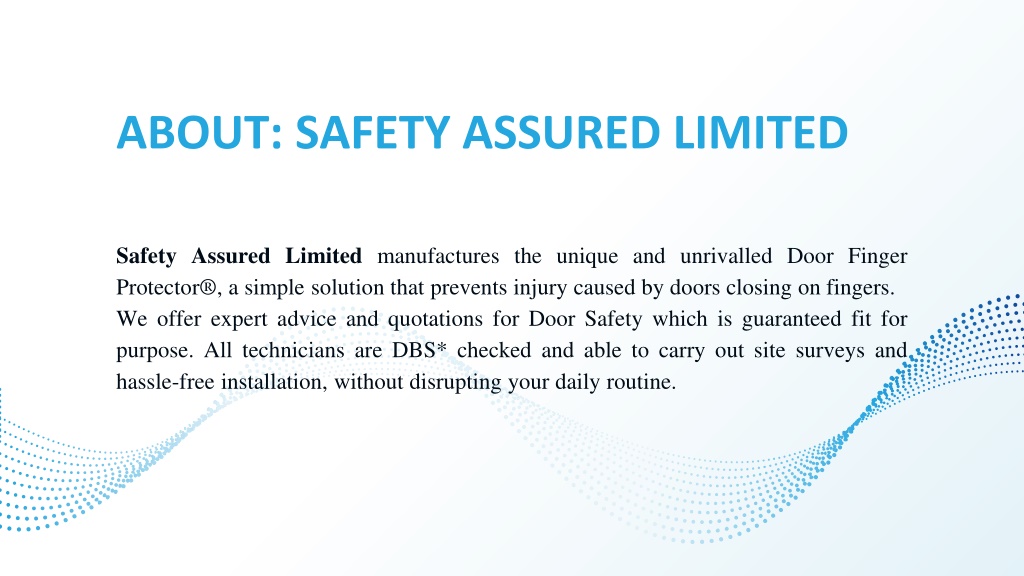 ABOUT: SAFETY ASSURED LIMITED

Safety Assured Limited manufactures the unique and unrivalled Door Finger Protector®, a simple solution that prevents injury caused by doors closing on fingers. We offer expert advice and quotations for Door Safety which is guaranteed fit for purpose. All technicians are DBS* checked and able to carry out site surveys and hassle-free installation, without disrupting your daily routine.